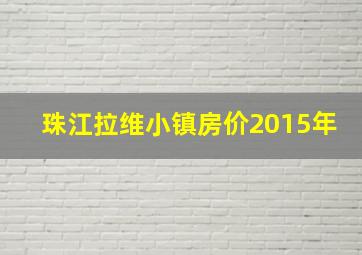 珠江拉维小镇房价2015年